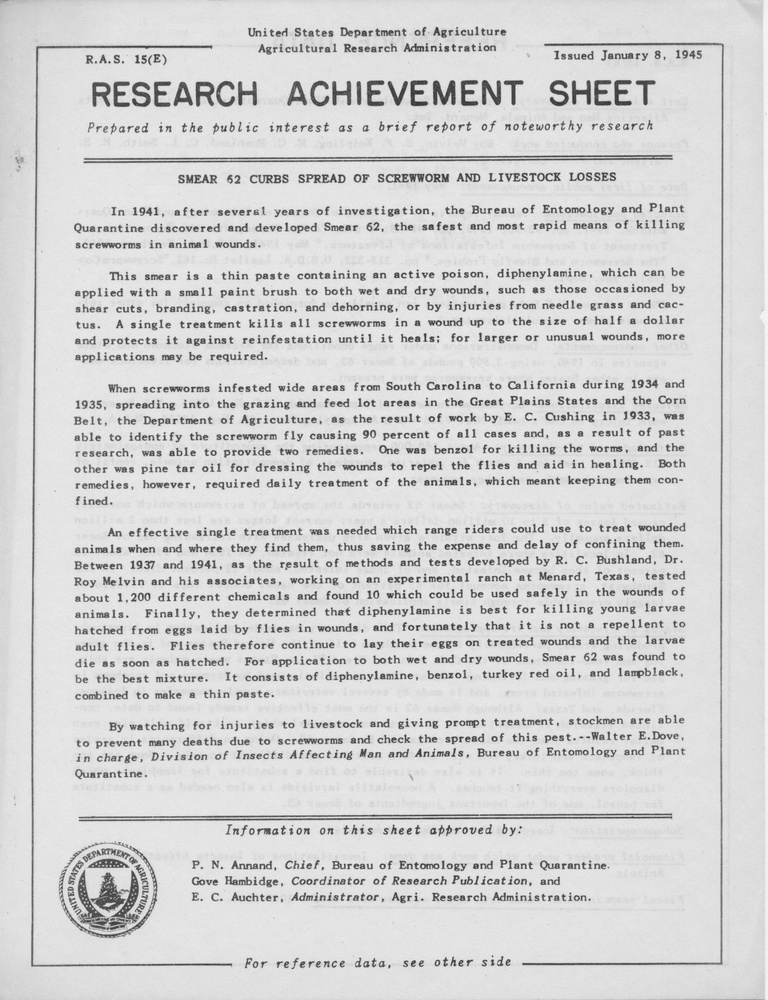 United States Department of Agriculture
Agricultural Research Administration

R.A.S. 15(E)

Issued January 8, 1945

RESEARCH ACHIEVEMENT SHEET

Prepared in the public interest as a brief report of noteworthy research

SMEAR 62 CURBS SPREAD OF SCREWWORM AND LIVESTOCK LOSSES

In 1941, after several years of investigation, the Bureau of Entomology and Plant Quarantine discovered and developed Smear 62, the safest and most rapid means of killing screwworms in animal wounds.

This smear is a thin paste containing an active poison, diphenylamine, which can be applied with a small paint brush to both wet and dry wounds, such as those occasioned by shear cuts, branding, castration, and dehorning, or by injuries from needle grass and cactus. A single treatment kills all screwworms in a wound up to the size of half a dollar and protects it against reinfestation until it heals; for larger or unusual wounds, more applications may be required.

When screwworms infested wide areas from South Carolina to California during 1934 and 1935, spreading into the grazing and feed lot areas in the Great Plains States and the Corn Belt, the Department of Agriculture, as the result of work by E. C. Cushing in 1933, was able to identify the screwworm fly causing 90 percent of all cases and, as a result of past research, was able to provide two remedies. One was benzol for killing the worms, and the other was pine tar oil for dressing the wounds to repel the flies and aid in healing. Both remedies, however, required daily treatment of the animals, which meant keeping them confined.

An effective single treatment was needed which range riders could use to treat wounded animals when and where they find them, thus saving the expense and delay of confining them. Between 1937 and 1941, as the result of methods and tests developed by R. C. Bushland, Dr. Roy Melvin and his associates, working on an experimental ranch at Menard, Texas, tested about 1,200 different chemicals and found 10 which could be used safely in the wounds of animals. Finally, they determined that diphenylamine is best for killing young larvae hatched from eggs laid by flies in wounds, and fortunately that it is not a repellent to adult flies. Flies therefore continue to lay their eggs on treated wounds and the larvae die as soon as hatched. For application to both wet and dry wounds, Smear 62 was found to be the best mixture. It consists of diphenylamine, benzol, turkey red oil, and lampblack, combined to make a thin paste.

By watching for injuries to livestock and giving prompt treatment, stockmen are able to prevent many deaths due to screwworms and check the spread of this pest.--Walter E.Dove, in charge, Division of Insects Affecting Man and Animals, Bureau of Entomology and Plant Quarantine.

Information on this sheet approved by:

UNITED STATES DEPARTMENT OF AGRICULTURE

P. N. Annand, Chief, Bureau of Entomology and Plant Quarantine.
Gove Hambidge, Coordinator of Research Publication, and
E. C. Auchter, Administrator, Agri. Research Administration.

For reference data, see other side